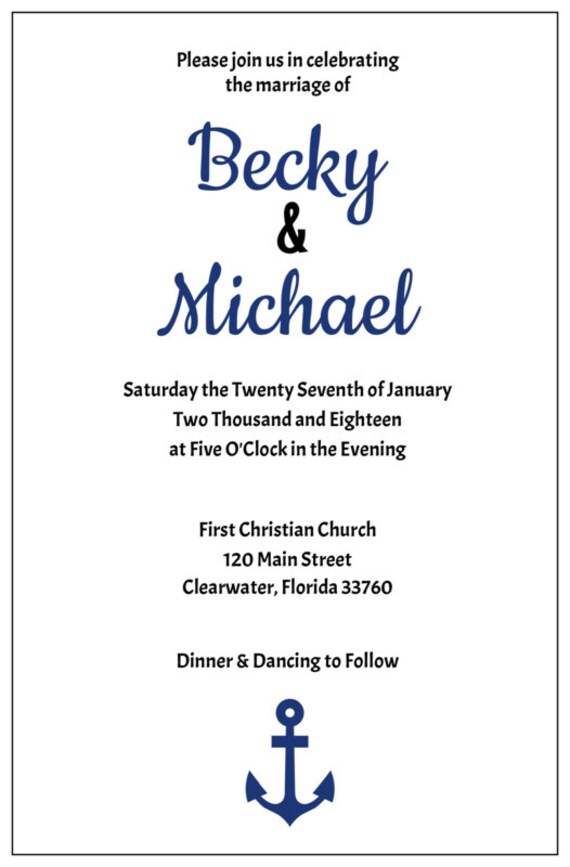 Please join us in celebrating the marriage of

Becky
&
Michael

Saturday the Twenty Seventh of January
Two Thousand and Eighteen
at Five O'Clock in the Evening

First Christian Church
120 Main Street
Clearwater, Florida 33760

Dinner & Dancing to Follow